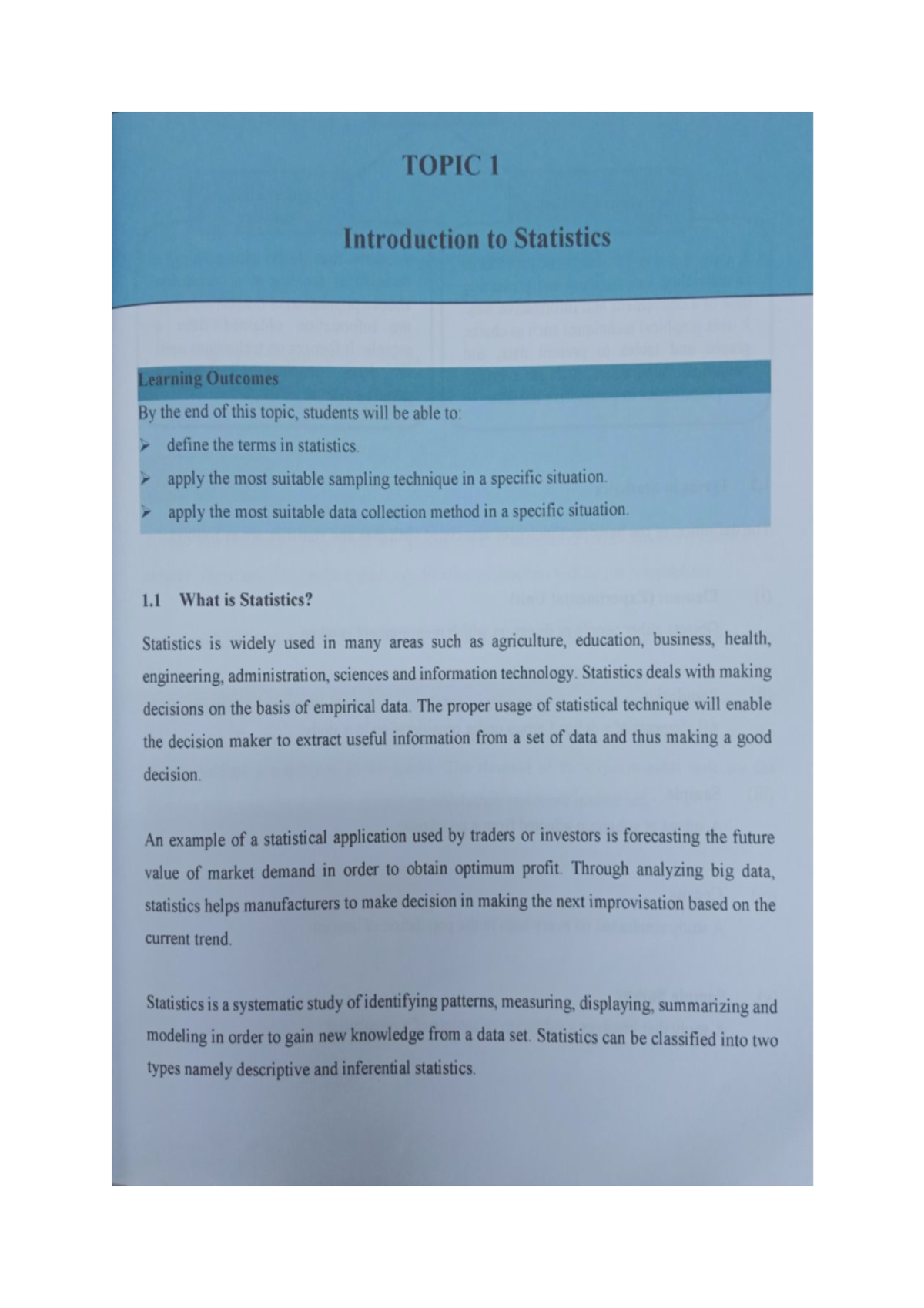 TOPIC 1

Introduction to Statistics

Learning Outcomes

By the end of this topic, students will be able to:

➢ define the terms in statistics.

➢ apply the most suitable sampling technique in a specific situation.

➢ apply the most suitable data collection method in a specific situation.

1.1 What is Statistics?

Statistics is widely used in many areas such as agriculture, education, business, health, engineering, administration, sciences and information technology. Statistics deals with making decisions on the basis of empirical data. The proper usage of statistical technique will enable the decision maker to extract useful information from a set of data and thus making a good decision.

An example of a statistical application used by traders or investors is forecasting the future value of market demand in order to obtain optimum profit. Through analyzing big data, statistics helps manufacturers to make decision in making the next improvisation based on the current trend.

Statistics is a systematic study of identifying patterns, measuring, displaying, summarizing and modeling in order to gain new knowledge from a data set. Statistics can be classified into two types namely descriptive and inferential statistics.